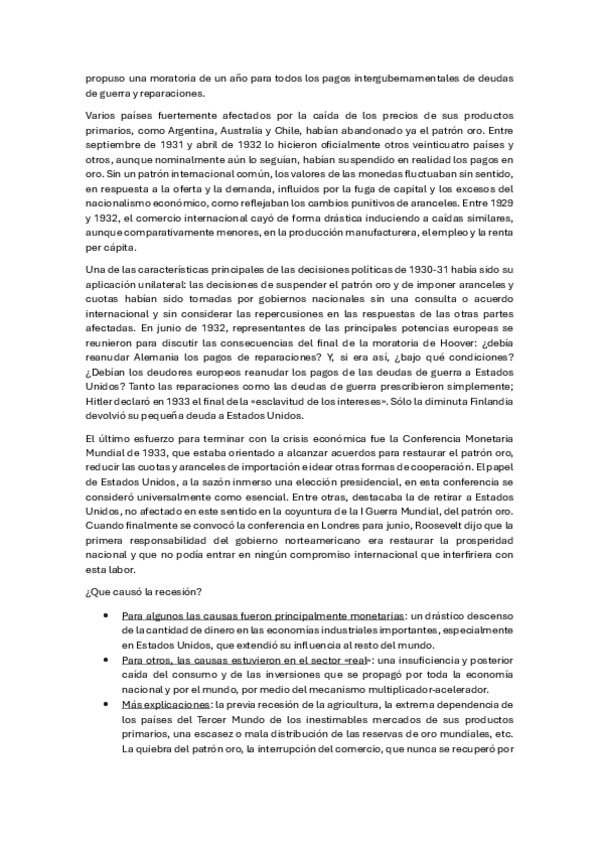 propuso una moratoria de un año para todos los pagos intergubernamentales de deudas de guerra y reparaciones.

Varios países fuertemente afectados por la caída de los precios de sus productos primarios, como Argentina, Australia y Chile, habían abandonado ya el patrón oro. Entre septiembre de 1931 y abril de 1932 lo hicieron oficialmente otros veinticuatro países y otros, aunque nominalmente aún lo seguían, habían suspendido en realidad los pagos en oro. Sin un patrón internacional común, los valores de las monedas fluctuaban sin sentido, en respuesta a la oferta y la demanda, influidos por la fuga de capital y los excesos del nacionalismo económico, como reflejaban los cambios punitivos de aranceles. Entre 1929 y 1932, el comercio internacional cayó de forma drástica induciendo a caídas similares, aunque comparativamente menores, en la producción manufacturera, el empleo y la renta per cápita.

Una de las características principales de las decisiones políticas de 1930-31 había sido su aplicación unilateral: las decisiones de suspender el patrón oro y de imponer aranceles y cuotas habían sido tomadas por gobiernos nacionales sin una consulta o acuerdo internacional y sin considerar las repercusiones en las respuestas de las otras partes afectadas. En junio de 1932, representantes de las principales potencias europeas se reunieron para discutir las consecuencias del final de la moratoria de Hoover: ¿debía reanudar Alemania los pagos de reparaciones? Y, si era así, ¿bajo qué condiciones? ¿Debían los deudores europeos reanudar los pagos de las deudas de guerra a Estados Unidos? Tanto las reparaciones como las deudas de guerra prescribieron simplemente; Hitler declaró en 1933 el final de la «esclavitud de los intereses». Sólo la diminuta Finlandia devolvió su pequeña deuda a Estados Unidos.

El último esfuerzo para terminar con la crisis económica fue la Conferencia Monetaria Mundial de 1933, que estaba orientado a alcanzar acuerdos para restaurar el patrón oro, reducir las cuotas y aranceles de importación e idear otras formas de cooperación. El papel de Estados Unidos, a la sazón inmerso una elección presidencial, en esta conferencia se consideró universalmente como esencial. Entre otras, destacaba la de retirar a Estados Unidos, no afectado en este sentido en la coyuntura de la I Guerra Mundial, del patrón oro. Cuando finalmente se convocó la conferencia en Londres para junio, Roosevelt dijo que la primera responsabilidad del gobierno norteamericano era restaurar la prosperidad nacional y que no podía entrar en ningún compromiso internacional que interfiriera con esta labor.

¿Que causó la recesión?

• Para algunos las causas fueron principalmente monetarias: un drástico descenso de la cantidad de dinero en las economías industriales importantes, especialmente en Estados Unidos, que extendió su influencia al resto del mundo.
• Para otros, las causas estuvieron en el sector «real»: una insuficiencia y posterior caída del consumo y de las inversiones que se propagó por toda la economía nacional y por el mundo, por medio del mecanismo multiplicador-acelerador.
• Más explicaciones: la previa recesión de la agricultura, la extrema dependencia de los países del Tercer Mundo de los inestimables mercados de sus productos primarios, una escasez o mala distribución de las reservas de oro mundiales, etc. La quiebra del patrón oro, la interrupción del comercio, que nunca se recuperó por